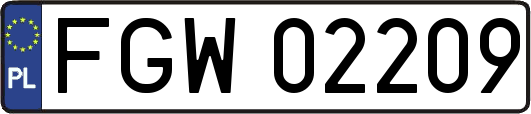 PL
FGW 02209